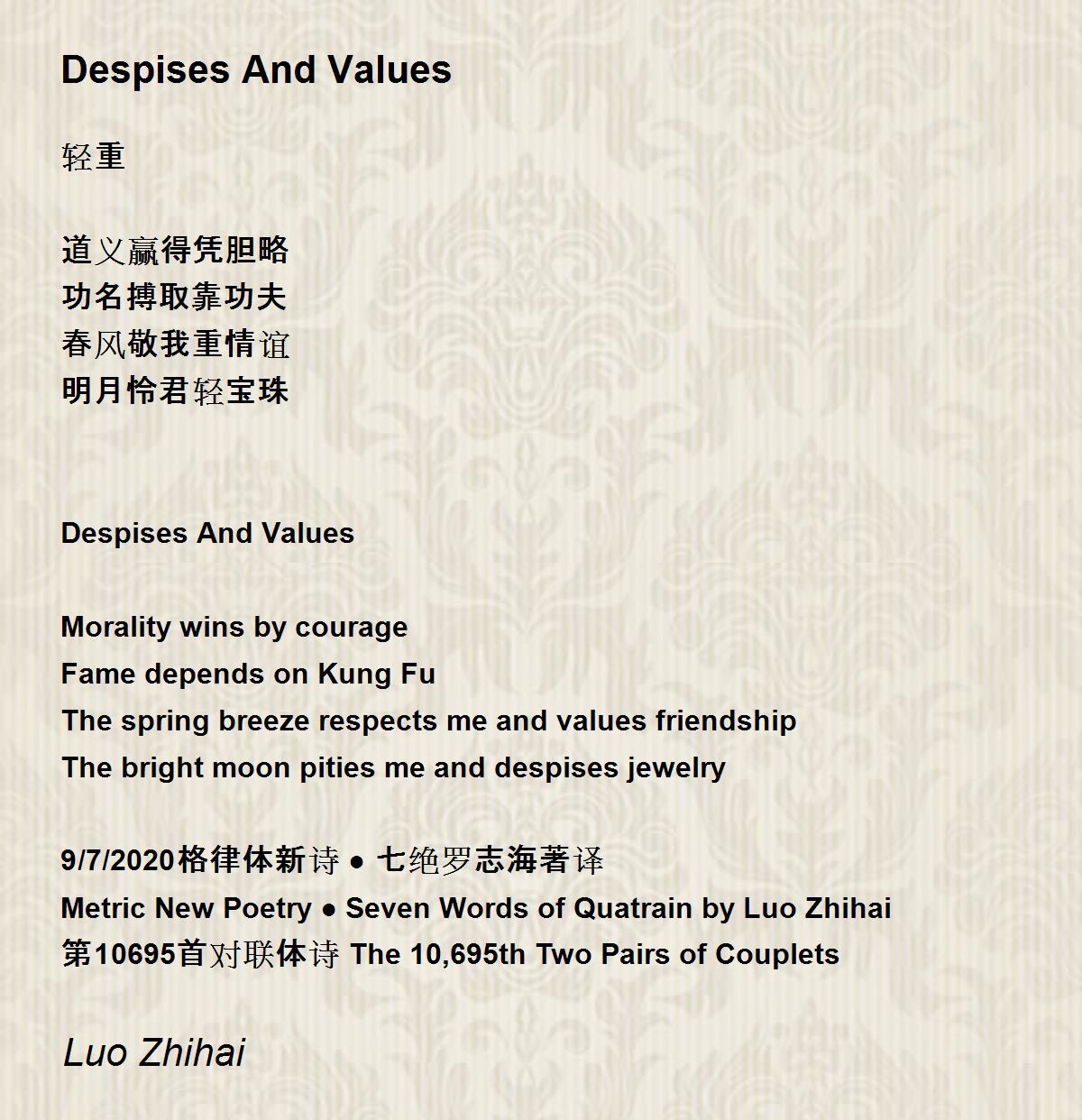 Despises And Values

轻重

道义赢得凭胆略
功名搏取靠功夫
春风敬我重情谊
明月怜君轻宝珠

Despises And Values

Morality wins by courage
Fame depends on Kung Fu
The spring breeze respects me and values friendship
The bright moon pities me and despises jewelry

9/7/2020格律体新诗 ● 七绝罗志海著译
Metric New Poetry ● Seven Words of Quatrain by Luo Zhihai
第10695首对联体诗 The 10,695th Two Pairs of Couplets

Luo Zhihai